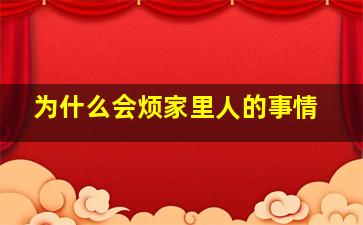 为什么会烦家里人的事情